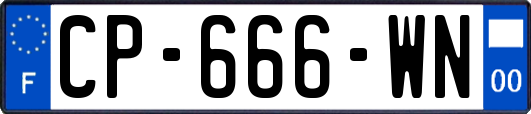 F
CP-666-WN
00